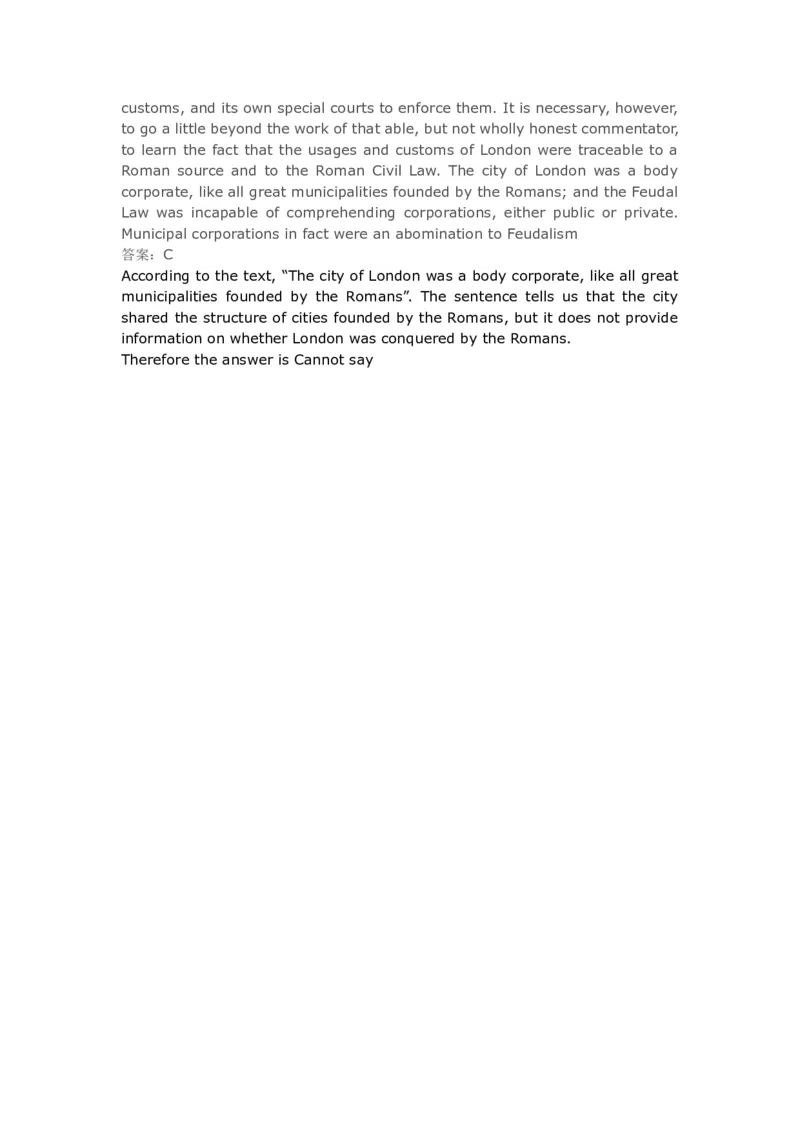 customs, and its own special courts to enforce them. It is necessary, however, to go a little beyond the work of that able, but not wholly honest commentator, to learn the fact that the usages and customs of London were traceable to a Roman source and to the Roman Civil Law. The city of London was a body corporate, like all great municipalities founded by the Romans; and the Feudal Law was incapable of comprehending corporations, either public or private. Municipal corporations in fact were an abomination to Feudalism
答案：C
According to the text, “The city of London was a body corporate, like all great municipalities founded by the Romans”. The sentence tells us that the city shared the structure of cities founded by the Romans, but it does not provide information on whether London was conquered by the Romans.
Therefore the answer is Cannot say